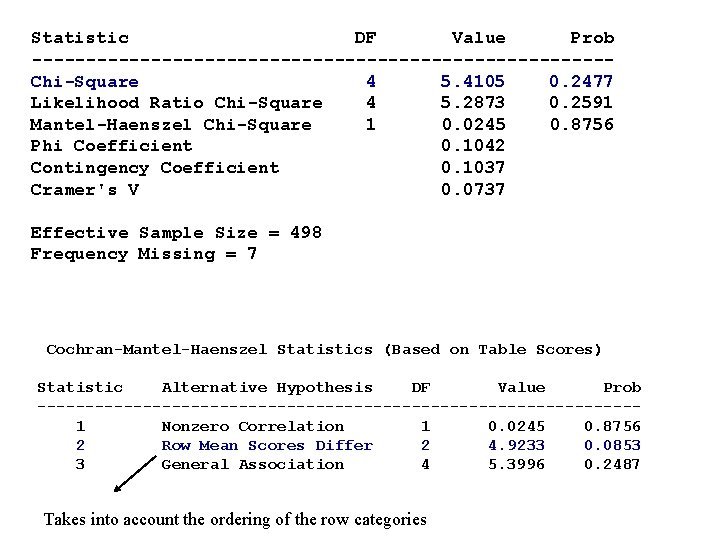 | Statistic | DF | Value | Prob |
|---|---|---|---|
| Chi-Square | 4 | 5.4105 | 0.2477 |
| Likelihood Ratio Chi-Square | 4 | 5.2873 | 0.2591 |
| Mantel-Haenszel Chi-Square | 1 | 0.0245 | 0.8756 |
| Phi Coefficient | | 0.1042 | |
| Contingency Coefficient | | 0.1037 | |
| Cramer's V | | 0.0737 | |

Effective Sample Size = 498
Frequency Missing = 7

Cochran-Mantel-Haenszel Statistics (Based on Table Scores)

| Statistic | Alternative Hypothesis | DF | Value | Prob |
|---|---|---|---|---|
| 1 | Nonzero Correlation | 1 | 0.0245 | 0.8756 |
| 2 | Row Mean Scores Differ | 2 | 4.9233 | 0.0853 |
| 3 | General Association | 4 | 5.3996 | 0.2487 |

Takes into account the ordering of the row categories